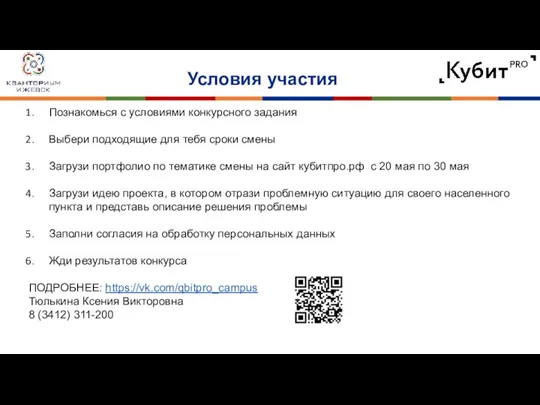 КВАНТОРИУМ
ИЖЕВСК

Условия участия

Кубит PRO

1. Познакомься с условиями конкурсного задания

2. Выбери подходящие для тебя сроки смены

3. Загрузи портфолио по тематике смены на сайт кубитпро.рф с 20 мая по 30 мая

4. Загрузи идею проекта, в котором отрази проблемную ситуацию для своего населенного пункта и представь описание решения проблемы

5. Заполни согласия на обработку персональных данных

6. Жди результатов конкурса

ПОДРОБНЕЕ: https://vk.com/qbitpro_campus
Тюлькина Ксения Викторовна
8 (3412) 311-200